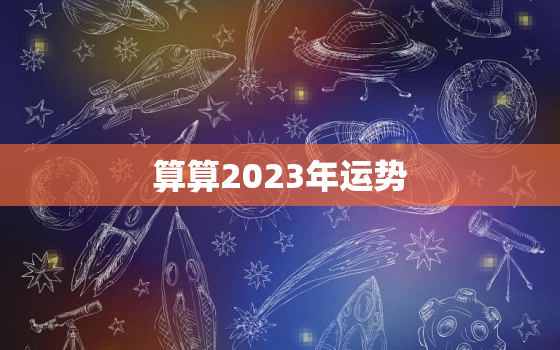 算算2023年运势